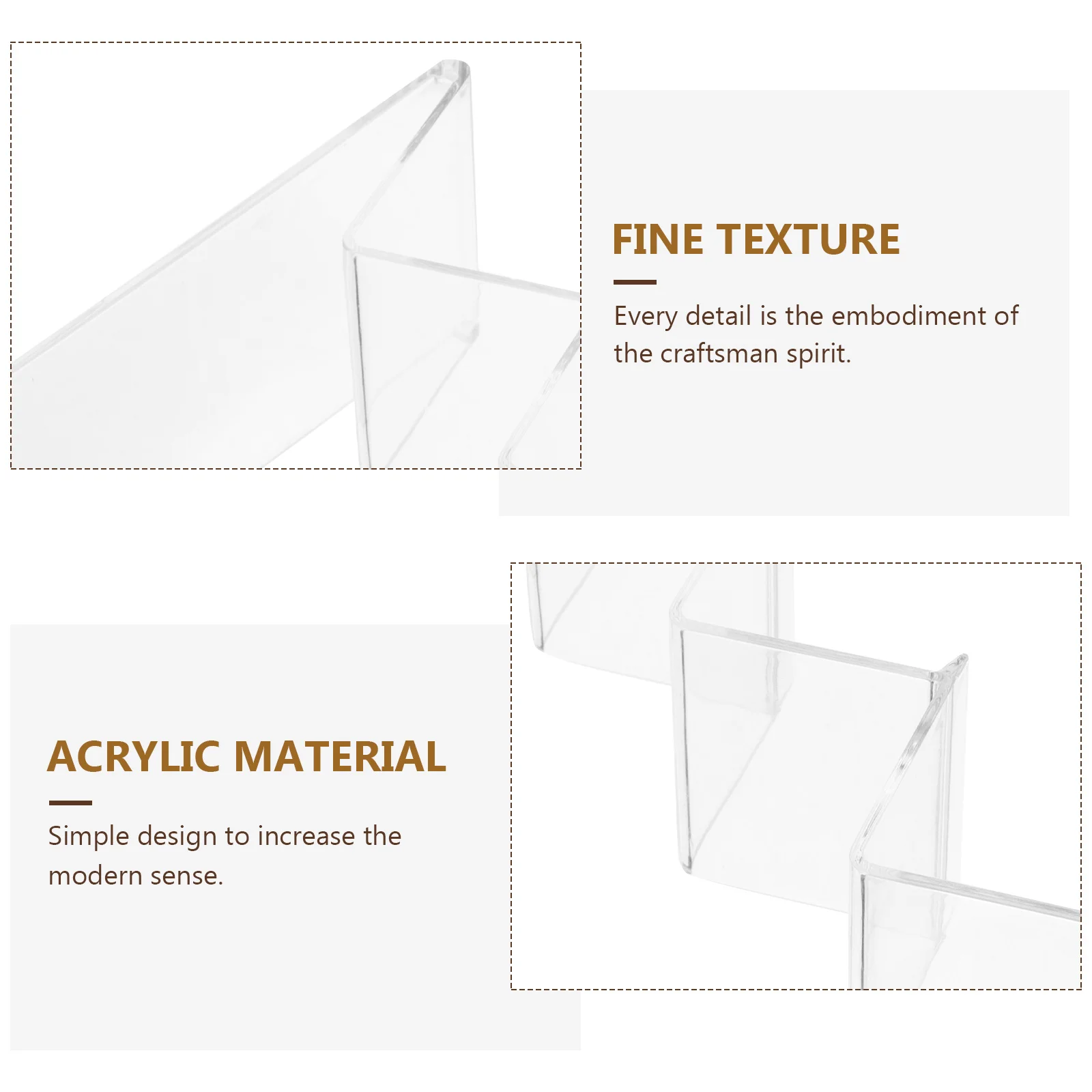 FINE TEXTURE

Every detail is the embodiment of the craftsman spirit.

ACRYLIC MATERIAL

Simple design to increase the modern sense.